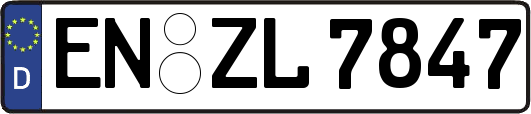 D EN ZL 7847